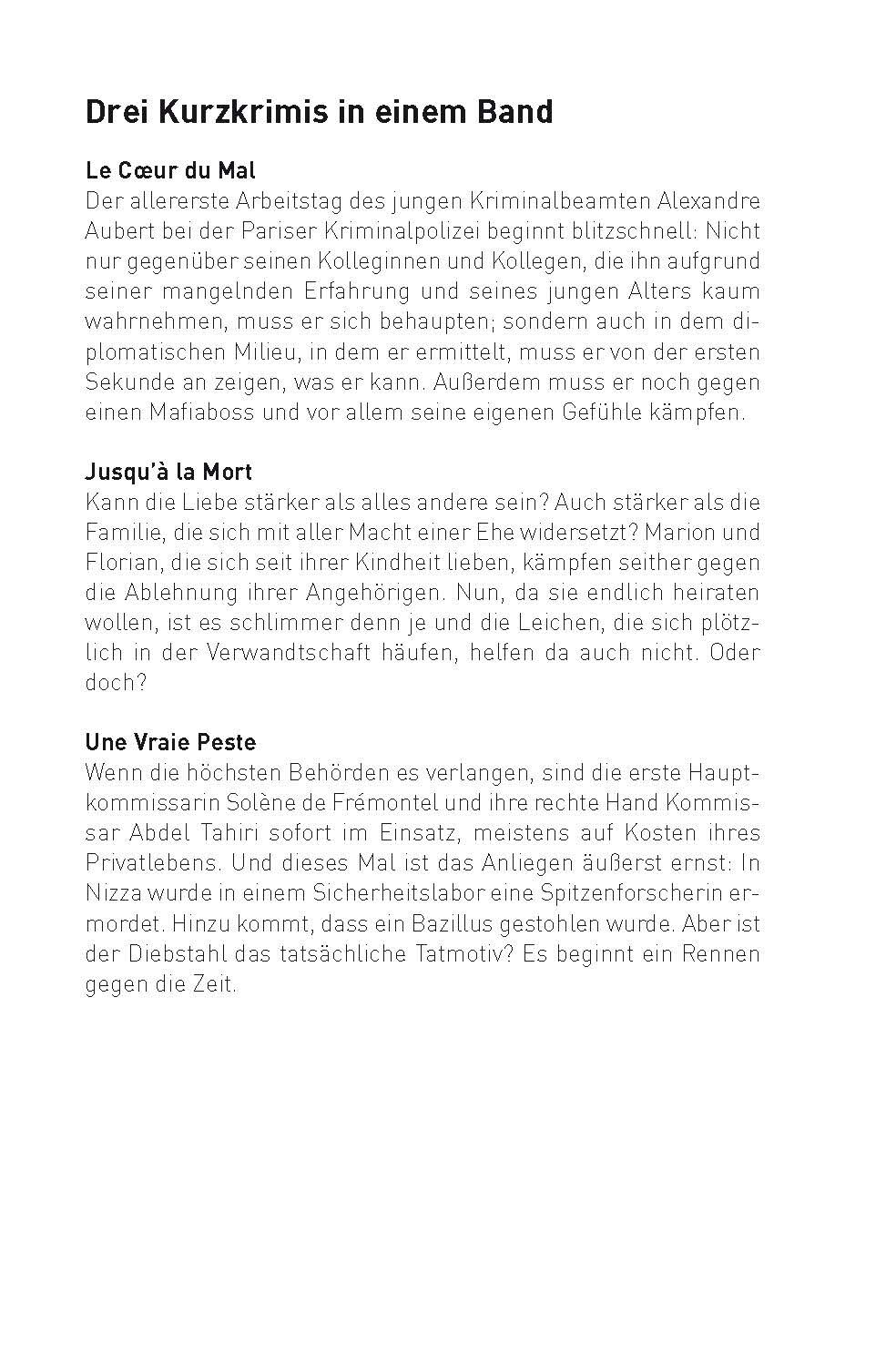 Drei Kurzkrimis in einem Band

Le Cœur du Mal
Der allererste Arbeitstag des jungen Kriminalbeamten Alexandre Aubert bei der Pariser Kriminalpolizei beginnt blitzschnell: Nicht nur gegenüber seinen Kolleginnen und Kollegen, die ihn aufgrund seiner mangelnden Erfahrung und seines jungen Alters kaum wahrnehmen, muss er sich behaupten; sondern auch in dem diplomatischen Milieu, in dem er ermittelt, muss er von der ersten Sekunde an zeigen, was er kann. Außerdem muss er noch gegen einen Mafiaboss und vor allem seine eigenen Gefühle kämpfen.

Jusqu'à la Mort
Kann die Liebe stärker als alles andere sein? Auch stärker als die Familie, die sich mit aller Macht einer Ehe widersetzt? Marion und Florian, die sich seit ihrer Kindheit lieben, kämpfen seither gegen die Ablehnung ihrer Angehörigen. Nun, da sie endlich heiraten wollen, ist es schlimmer denn je und die Leichen, die sich plötzlich in der Verwandtschaft häufen, helfen da auch nicht. Oder doch?

Une Vraie Peste
Wenn die höchsten Behörden es verlangen, sind die erste Hauptkommissarin Solène de Frémontel und ihre rechte Hand Kommissar Abdel Tahiri sofort im Einsatz, meistens auf Kosten ihres Privatlebens. Und dieses Mal ist das Anliegen äußerst ernst: In Nizza wurde in einem Sicherheitslabor eine Spitzenforscherin ermordet. Hinzu kommt, dass ein Bazillus gestohlen wurde. Aber ist der Diebstahl das tatsächliche Tatmotiv? Es beginnt ein Rennen gegen die Zeit.